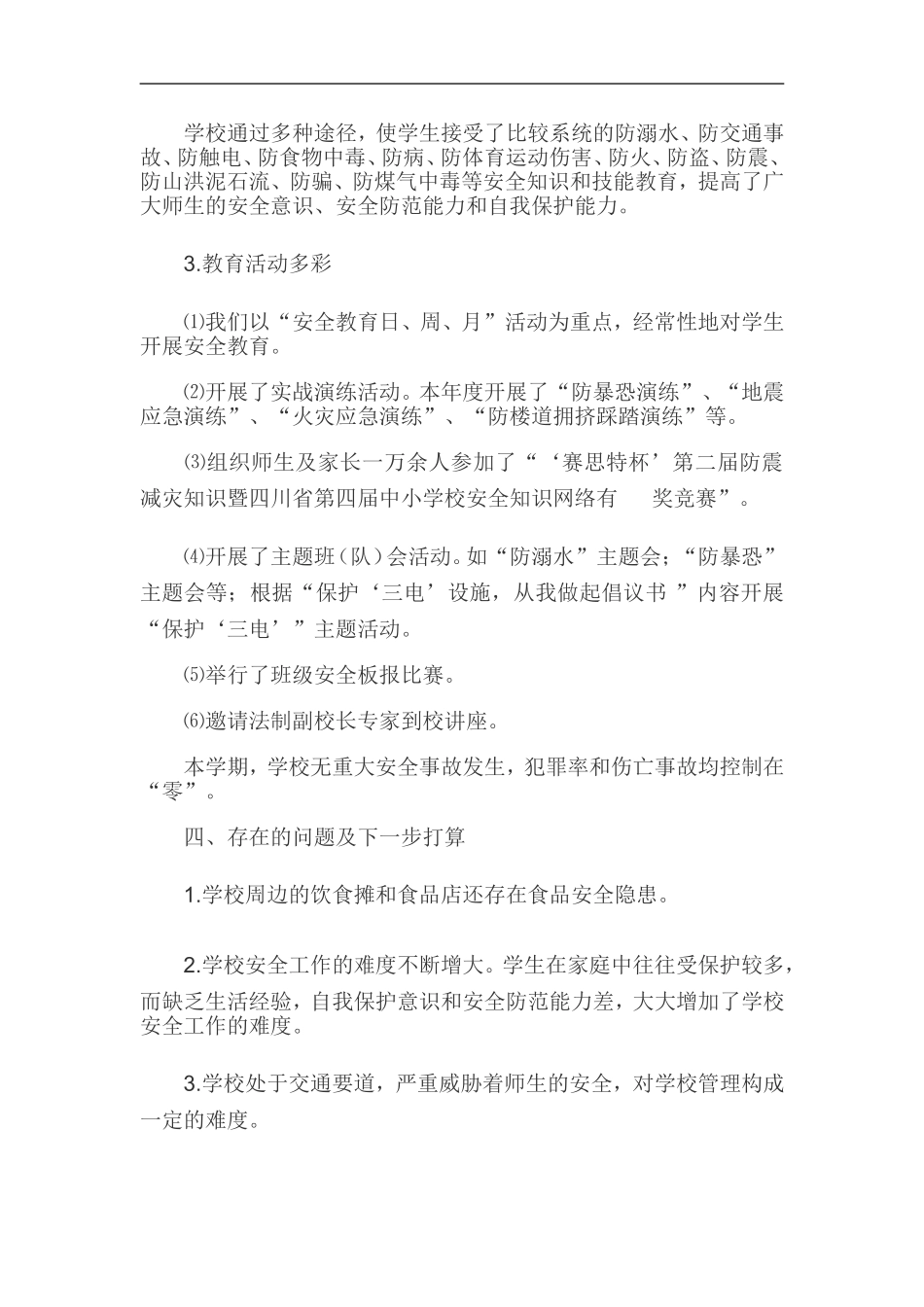 学校通过多种途径，使学生接受了比较系统的防溺水、防交通事故、防触电、防食物中毒、防病、防体育运动伤害、防火、防盗、防震、防山洪泥石流、防骗、防煤气中毒等安全知识和技能教育，提高了广大师生的安全意识、安全防范能力和自我保护能力。

3.教育活动多彩

⑴我们以“安全教育日、周、月”活动为重点，经常性地对学生开展安全教育。

⑵开展了实战演练活动。本年度开展了“防暴恐演练”、“地震应急演练”、“火灾应急演练”、“防楼道拥挤踩踏演练”等。

⑶组织师生及家长一万余人参加了“‘赛思特杯’第二届防震减灾知识暨四川省第四届中小学校安全知识网络有 奖竞赛”。

⑷开展了主题班（队）会活动。如“防溺水”主题会；“防暴恐”主题会等；根据“保护‘三电’设施，从我做起倡议书 ”内容开展“保护‘三电’”主题活动。

⑸举行了班级安全板报比赛。

⑹邀请法制副校长专家到校讲座。

本学期，学校无重大安全事故发生，犯罪率和伤亡事故均控制在“零”。

四、存在的问题及下一步打算

1.学校周边的饮食摊和食品店还存在食品安全隐患。

2.学校安全工作的难度不断增大。学生在家庭中往往受保护较多，而缺乏生活经验，自我保护意识和安全防范能力差，大大增加了学校安全工作的难度。

3.学校处于交通要道，严重威胁着师生的安全，对学校管理构成一定的难度。